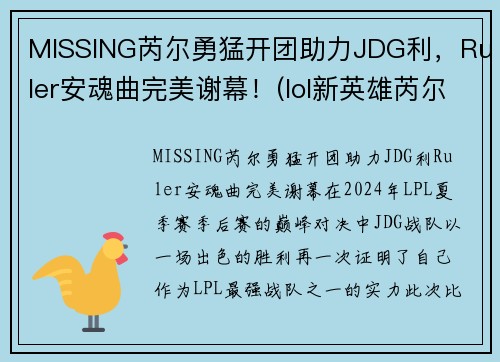 MISSING芮尔勇猛开团助力JDG利，Ruler安魂曲完美谢幕！(lol新英雄芮尔

MISSING芮尔勇猛开团助力JDG利Ruler安魂曲完美谢幕在2024年LPL夏季赛季后赛的巅峰对决中JDG战队以一场出色的胜利再一次证明了自己作为LPL最强战队之一的实力此次比